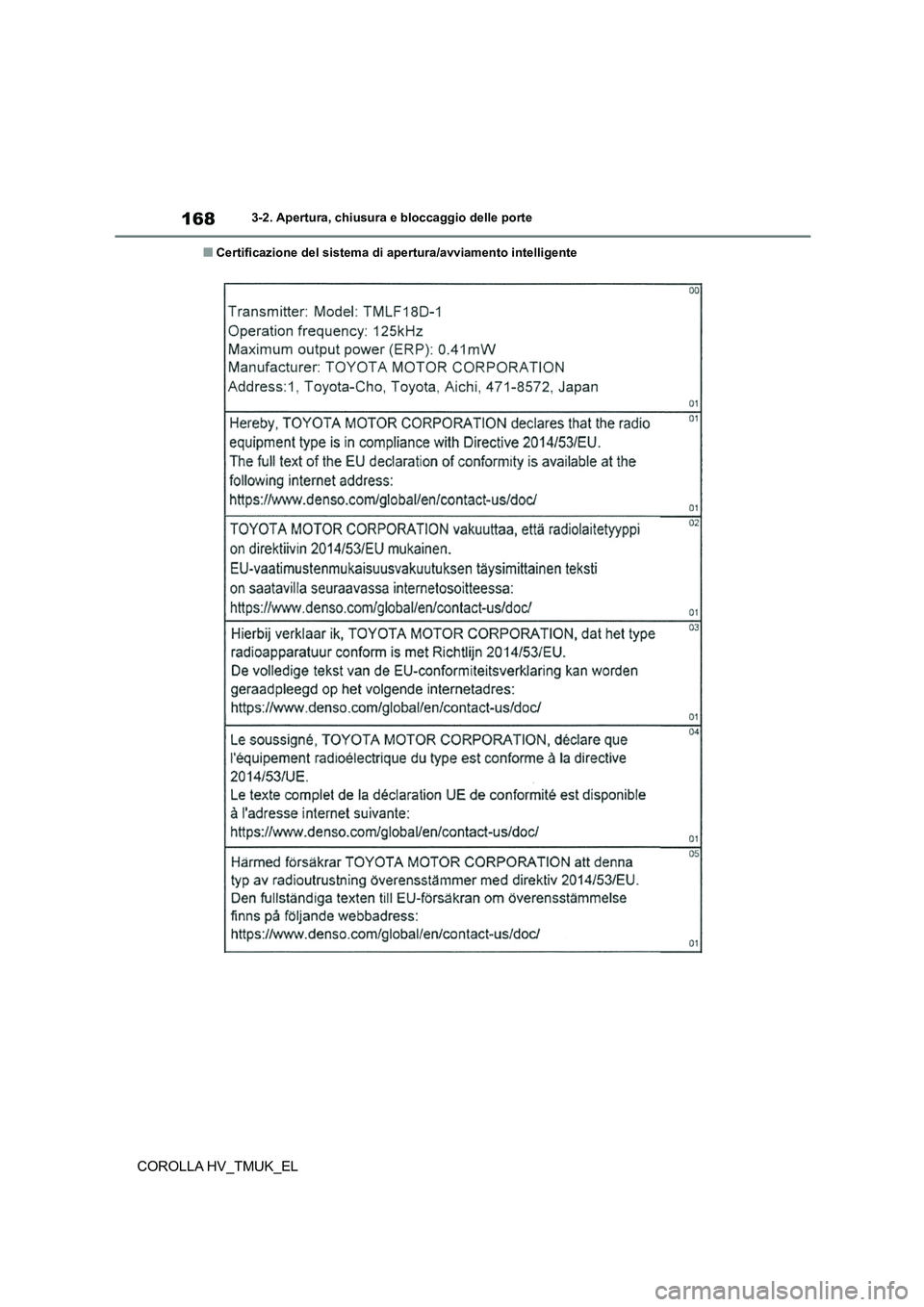 168 3-2. Apertura, chiusura e bloccaggio delle porte

■ Certificazione del sistema di apertura/avviamento intelligente

00

Transmitter: Model: TMLF18D-1
Operation frequency: 125kHz
Maximum output power (ERP): 0.41mW
Manufacturer: TOYOTA MOTOR CORPORATION
Address:1, Toyota-Cho, Toyota, Aichi, 471-8572, Japan

01

01

Hereby, TOYOTA MOTOR CORPORATION declares that the radio equipment type is in compliance with Directive 2014/53/EU.
The full text of the EU declaration of conformity is available at the following internet address:
https://www.denso.com/global/en/contact-us/doc/

01

02

TOYOTA MOTOR CORPORATION vakuuttaa, että radiolaitetyyppi on direktiivin 2014/53/EU mukainen.
EU-vaatimustenmukaisuusvakuutuksen täysimittainen teksti on saatavilla seuraavassa internetosoitteessa:
https://www.denso.com/global/en/contact-us/doc/

01

03

Hierbij verklaar ik, TOYOTA MOTOR CORPORATION, dat het type radioapparatuur conform is met Richtlijn 2014/53/EU.
De volledige tekst van de EU-conformiteitsverklaring kan worden geraadpleegd op het volgende internetadres:
https://www.denso.com/global/en/contact-us/doc/

01

04

Le soussigné, TOYOTA MOTOR CORPORATION, déclare que l'équipement radioélectrique du type est conforme à la directive 2014/53/UE.
Le texte complet de la déclaration UE de conformité est disponible à l'adresse internet suivante:
https://www.denso.com/global/en/contact-us/doc/

01

05

Härmed försäkrar TOYOTA MOTOR CORPORATION att denna typ av radioutrustning överensstämmer med direktiv 2014/53/EU.
Den fullständiga texten till EU-försäkran om överensstämmelse finns på följande webbadress:
https://www.denso.com/global/en/contact-us/doc/

01

COROLLA HV_TMUK_EL

carmanualsonline.info